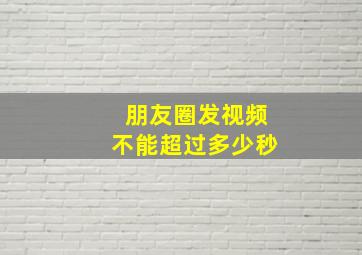 朋友圈发视频
不能超过多少秒